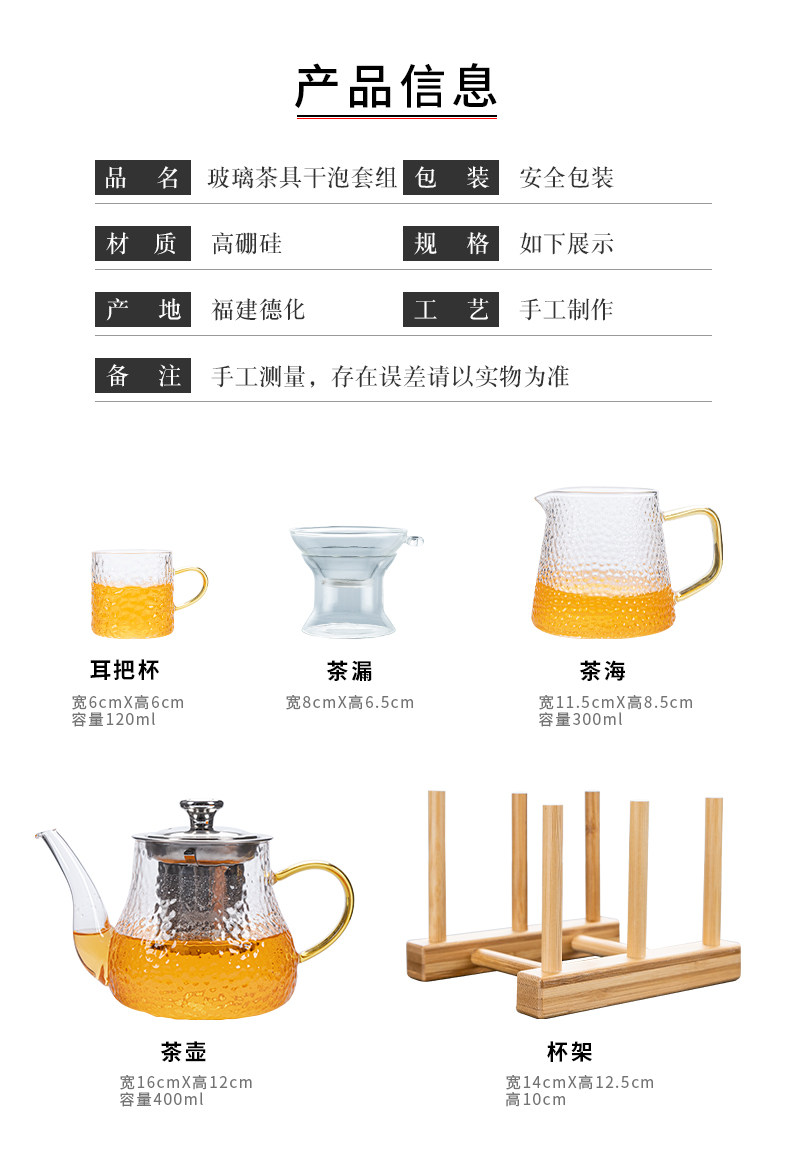 产品信息

品 名 玻璃茶具干泡套组 包 装 安全包装

材 质 高硼硅 规 格 如下展示

产 地 福建德化 工 艺 手工制作

备 注 手工测量，存在误差请以实物为准

耳把杯
宽6cmX高6cm
容量120ml

茶漏
宽8cmX高6.5cm

茶海
宽11.5cmX高8.5cm
容量300ml

茶壶
宽16cmX高12cm
容量400ml

杯架
宽14cmX高12.5cm
高10cm